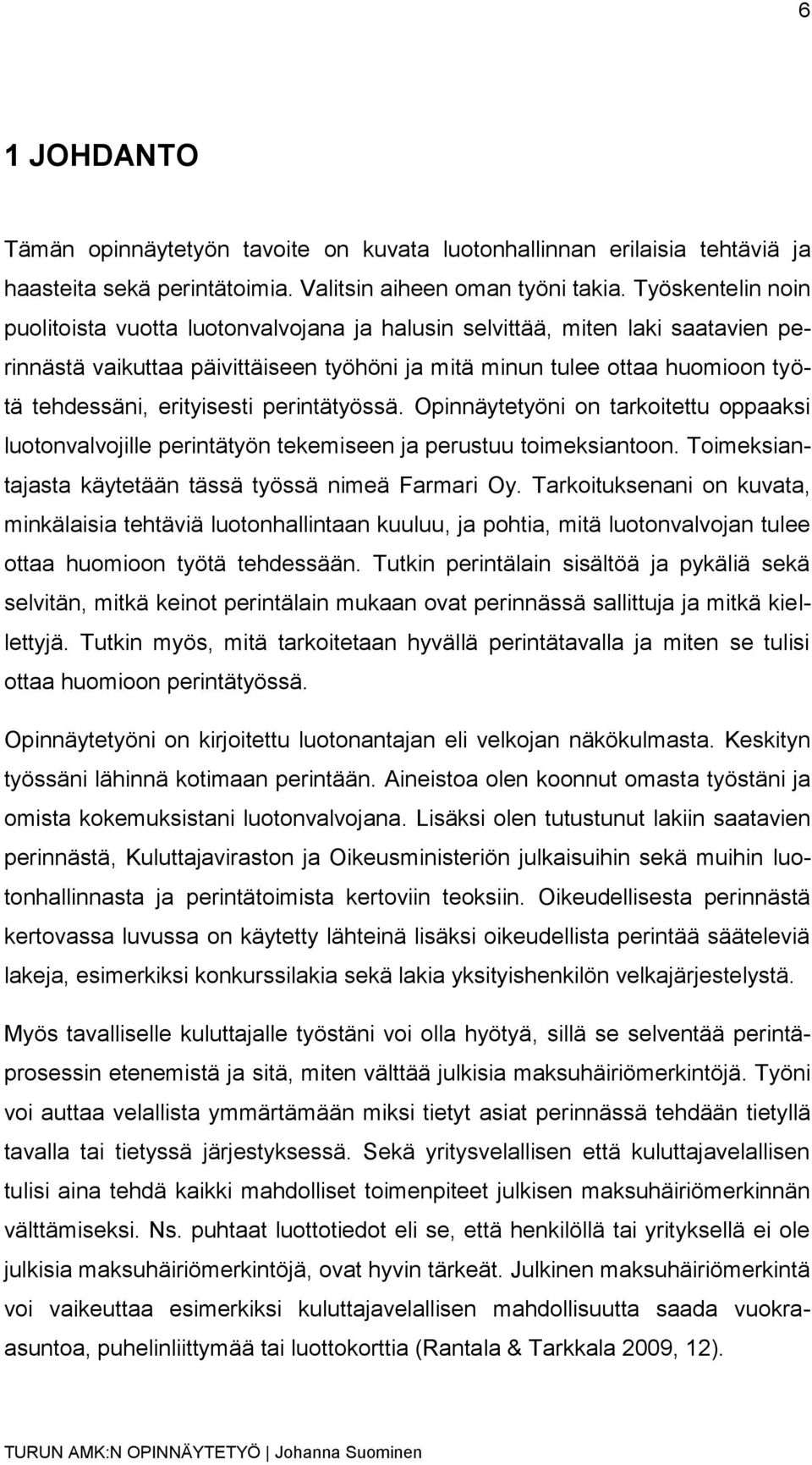 6

1 JOHDANTO

Tämän opinnäytetyön tavoite on kuvata luotonhallinnan erilaisia tehtäviä ja haasteita sekä perintätoimia. Valitsin aiheen oman työni takia. Työskentelin noin puolitoista vuotta luotonvalvojana ja halusin selvittää, miten laki saatavien perinnästä vaikuttaa päivittäiseen työhöni ja mitä minun tulee ottaa huomioon työtä tehdessäni, erityisesti perintätyössä. Opinnäytetyöni on tarkoitettu oppaaksi luotonvalvojille perintätyön tekemiseen ja perustuu toimeksiantoon. Toimeksiantajasta käytetään tässä työssä nimeä Farmari Oy. Tarkoituksenani on kuvata, minkälaisia tehtäviä luotonhallintaan kuuluu, ja pohtia, mitä luotonvalvojan tulee ottaa huomioon työtä tehdessään. Tutkin perintälain sisältöä ja pykäliä sekä selvitän, mitkä keinot perintälain mukaan ovat perinnässä sallittuja ja mitkä kiellettyjä. Tutkin myös, mitä tarkoitetaan hyvällä perintätavalla ja miten se tulisi ottaa huomioon perintätyössä.

Opinnäytetyöni on kirjoitettu luotonantajan eli velkojan näkökulmasta. Keskityn työssäni lähinnä kotimaan perintään. Aineistoa olen koonnut omasta työstäni ja omista kokemuksistani luotonvalvojana. Lisäksi olen tutustunut lakiin saatavien perinnästä, Kuluttajaviraston ja Oikeusministeriön julkaisuihin sekä muihin luotonhallinnasta ja perintätoimista kertoviin teoksiin. Oikeudellisesta perinnästä kertovassa luvussa on käytetty lähteinä lisäksi oikeudellista perintää sääteleviä lakeja, esimerkiksi konkurssilakia sekä lakia yksityishenkilön velkajärjestelystä.

Myös tavalliselle kuluttajalle työstäni voi olla hyötyä, sillä se selventää perintäprosessin etenemistä ja sitä, miten välttää julkisia maksuhäiriömerkintöjä. Työni voi auttaa velallista ymmärtämään miksi tietyt asiat perinnässä tehdään tietyllä tavalla tai tietyssä järjestyksessä. Sekä yritysvelallisen että kuluttajavelallisen tulisi aina tehdä kaikki mahdolliset toimenpiteet julkisen maksuhäiriömerkinnän välttämiseksi. Ns. puhtaat luottotiedot eli se, että henkilöllä tai yrityksellä ei ole julkisia maksuhäiriömerkintöjä, ovat hyvin tärkeät. Julkinen maksuhäiriömerkintä voi vaikeuttaa esimerkiksi kuluttajavelallisen mahdollisuutta saada vuokra-asuntoa, puhelinliittymää tai luottokorttia (Rantala & Tarkkala 2009, 12).

TURUN AMK:N OPINNÄYTETYÖ | Johanna Suominen